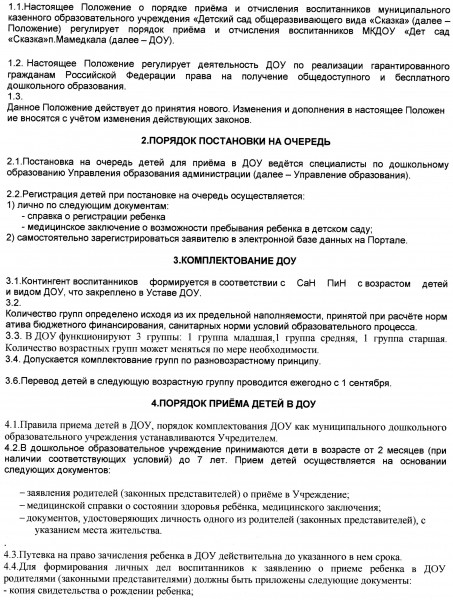 1.1.Настоящее Положение о порядке приёма и отчисления воспитанников муниципального казенного образовательного учреждения «Детский сад общеразвивающего вида «Сказка» (далее – Положение) регулирует порядок приёма и отчисления воспитанников МКДОУ «Дет сад «Сказка»п.Мамедкала (далее – ДОУ).

1.2. Настоящее Положение регулирует деятельность ДОУ по реализации гарантированного гражданам Российской Федерации права на получение общедоступного и бесплатного дошкольного образования.
1.3.
Данное Положение действует до принятия нового. Изменения и дополнения в настоящее Положен ие вносятся с учётом изменения действующих законов.

2.ПОРЯДОК ПОСТАНОВКИ НА ОЧЕРЕДЬ

2.1.Постановка на очередь детей для приёма в ДОУ ведётся специалисты по дошкольному образованию Управления образования администрации (далее – Управление образования).

2.2.Регистрация детей при постановке на очередь осуществляется:
1) лично по следующим документам:
- справка о регистрации ребенка
- медицинское заключение о возможности пребывания ребенка в детском саду;
2) самостоятельно зарегистрироваться заявителю в электронной базе данных на Портале.

3.КОМПЛЕКТОВАНИЕ ДОУ

3.1.Контингент воспитанников формируется в соответствии с СаН ПиН с возрастом детей и видом ДОУ, что закреплено в Уставе ДОУ.
3.2.
Количество групп определено исходя из их предельной наполняемости, принятой при расчёте норм атива бюджетного финансирования, санитарных норми условий образовательного процесса.
3.3. В ДОУ функционируют 3 группы: 1 группа младшая,1 группа средняя, 1 группа старшая. Количество возрастных групп может меняться по мере необходимости.
3.4. Допускается комплектование групп по разновозрастному принципу.

3.6.Перевод детей в следующую возрастную группу проводится ежегодно с 1 сентября.

4.ПОРЯДОК ПРИЁМА ДЕТЕЙ В ДОУ

4.1.Правила приема детей в ДОУ, порядок комплектования ДОУ как муниципального дошкольного образовательного учреждения устанавливаются Учредителем.
4.2.В дошкольное образовательное учреждение принимаются дети в возрасте от 2 месяцев (при наличии соответствующих условий) до 7 лет. Прием детей осуществляется на основании следующих документов:

– заявления родителей (законных представителей) о приёме в Учреждение;
– медицинской справки о состоянии здоровья ребёнка, медицинского заключения;
– документов, удостоверяющих личность одного из родителей (законных представителей), с указанием места жительства.
.
4.3.Путевка на право зачисления ребенка в ДОУ действительна до указанного в нем срока.
4.4.Для формирования личных дел воспитанников к заявлению о приеме ребенка в ДОУ родителями (законными представителями) должны быть приложены следующие документы:
- копия свидетельства о рождении ребенка;